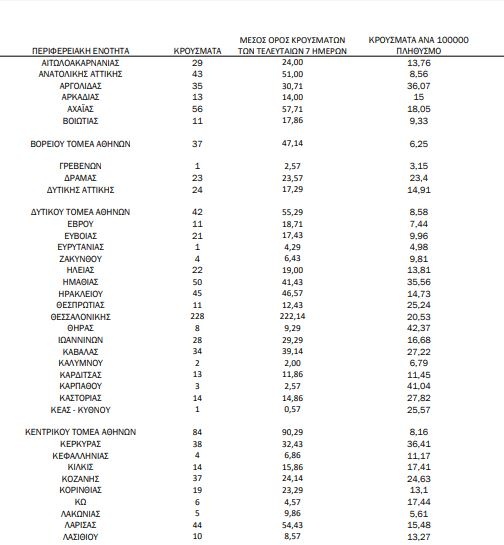 | ΠΕΡΙΦΕΡΕΙΑΚΗ ΕΝΟΤΗΤΑ | ΚΡΟΥΣΜΑΤΑ | ΜΕΣΟΣ ΟΡΟΣ ΚΡΟΥΣΜΑΤΩΝ ΤΩΝ ΤΕΛΕΥΤΑΙΩΝ 7 ΗΜΕΡΩΝ | ΚΡΟΥΣΜΑΤΑ ΑΝΑ 100000 ΠΛΗΘΥΣΜΟ |
|---|---|---|---|
| ΑΙΤΩΛΟΑΚΑΡΝΑΝΙΑΣ | 29 | 24,00 | 13,76 |
| ΑΝΑΤΟΛΙΚΗΣ ΑΤΤΙΚΗΣ | 43 | 51,00 | 8,56 |
| ΑΡΓΟΛΙΔΑΣ | 35 | 30,71 | 36,07 |
| ΑΡΚΑΔΙΑΣ | 13 | 14,00 | 15 |
| ΑΧΑΪΑΣ | 56 | 57,71 | 18,05 |
| ΒΟΙΩΤΙΑΣ | 11 | 17,86 | 9,33 |
| ΒΟΡΕΙΟΥ ΤΟΜΕΑ ΑΘΗΝΩΝ | 37 | 47,14 | 6,25 |
| ΓΡΕΒΕΝΩΝ | 1 | 2,57 | 3,15 |
| ΔΡΑΜΑΣ | 23 | 23,57 | 23,4 |
| ΔΥΤΙΚΗΣ ΑΤΤΙΚΗΣ | 24 | 17,29 | 14,91 |
| ΔΥΤΙΚΟΥ ΤΟΜΕΑ ΑΘΗΝΩΝ | 42 | 55,29 | 8,58 |
| ΕΒΡΟΥ | 11 | 18,71 | 7,44 |
| ΕΥΒΟΙΑΣ | 21 | 17,43 | 9,96 |
| ΕΥΡΥΤΑΝΙΑΣ | 1 | 4,29 | 4,98 |
| ΖΑΚΥΝΘΟΥ | 4 | 6,43 | 9,81 |
| ΗΛΕΙΑΣ | 22 | 19,00 | 13,81 |
| ΗΜΑΘΙΑΣ | 50 | 41,43 | 35,56 |
| ΗΡΑΚΛΕΙΟΥ | 45 | 46,57 | 14,73 |
| ΘΕΣΠΡΩΤΙΑΣ | 11 | 12,43 | 25,24 |
| ΘΕΣΣΑΛΟΝΙΚΗΣ | 228 | 222,14 | 20,53 |
| ΘΗΡΑΣ | 8 | 9,29 | 42,37 |
| ΙΩΑΝΝΙΝΩΝ | 28 | 29,29 | 16,68 |
| ΚΑΒΑΛΑΣ | 34 | 39,14 | 27,22 |
| ΚΑΛΥΜΝΟΥ | 2 | 2,00 | 6,79 |
| ΚΑΡΔΙΤΣΑΣ | 13 | 11,86 | 11,45 |
| ΚΑΡΠΑΘΟΥ | 3 | 2,57 | 41,04 |
| ΚΑΣΤΟΡΙΑΣ | 14 | 14,86 | 27,82 |
| ΚΕΑΣ - ΚΥΘΝΟΥ | 1 | 0,57 | 25,57 |
| ΚΕΝΤΡΙΚΟΥ ΤΟΜΕΑ ΑΘΗΝΩΝ | 84 | 90,29 | 8,16 |
| ΚΕΡΚΥΡΑΣ | 38 | 32,43 | 36,41 |
| ΚΕΦΑΛΛΗΝΙΑΣ | 4 | 6,86 | 11,17 |
| ΚΙΛΚΙΣ | 14 | 15,86 | 17,41 |
| ΚΟΖΑΝΗΣ | 37 | 24,14 | 24,63 |
| ΚΟΡΙΝΘΙΑΣ | 19 | 23,29 | 13,1 |
| ΚΩ | 6 | 4,57 | 17,44 |
| ΛΑΚΩΝΙΑΣ | 5 | 9,86 | 5,61 |
| ΛΑΡΙΣΑΣ | 44 | 54,43 | 15,48 |
| ΛΑΣΙΘΙΟΥ | 10 | 8,57 | 13,27 |